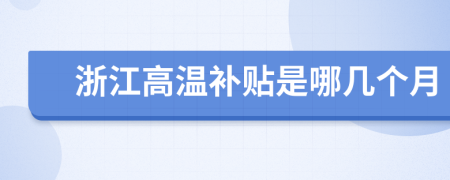 浙江高温补贴是哪几个月